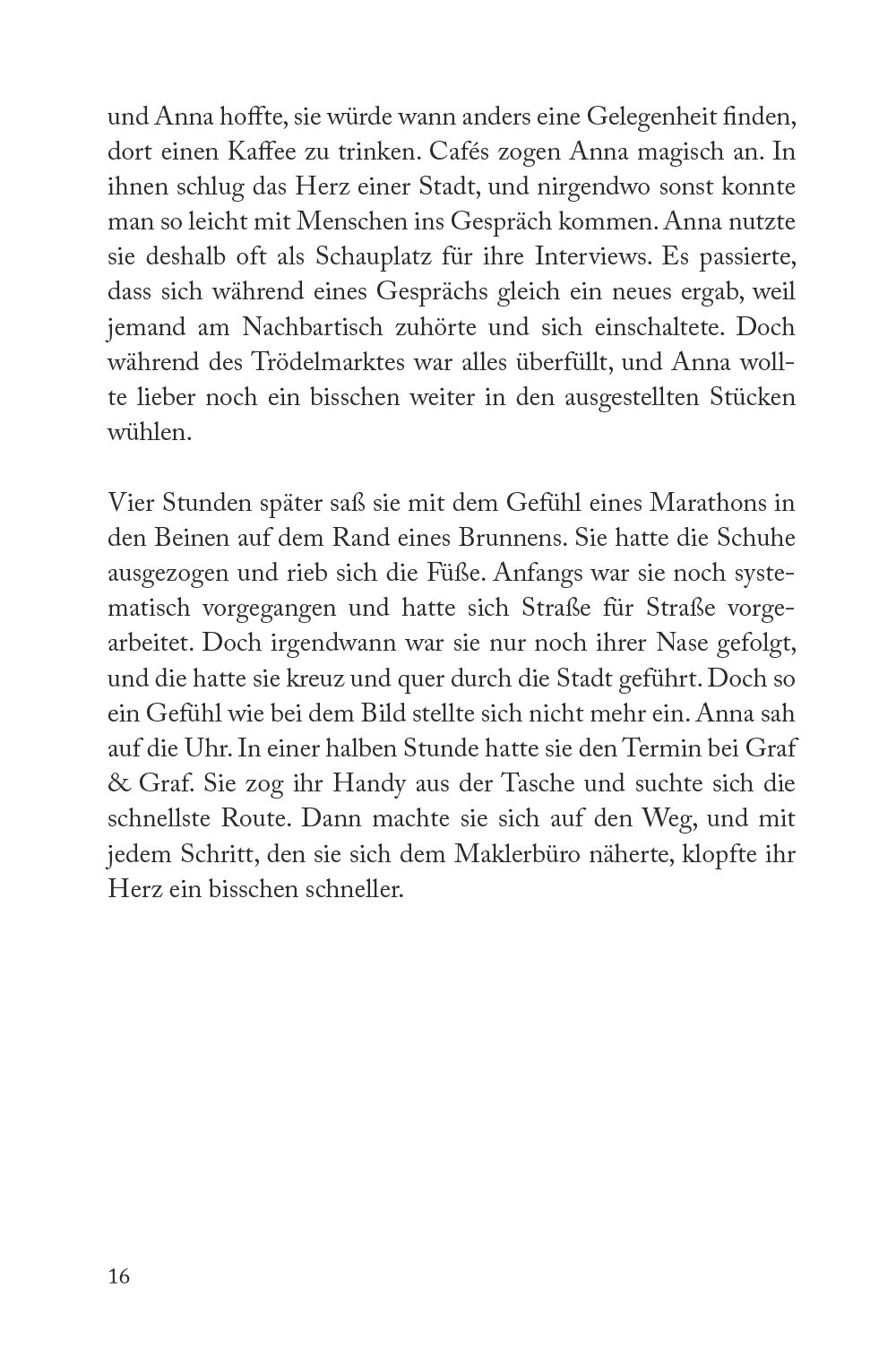 und Anna hoffte, sie würde wann anders eine Gelegenheit finden, dort einen Kaffee zu trinken. Cafés zogen Anna magisch an. In ihnen schlug das Herz einer Stadt, und nirgendwo sonst konnte man so leicht mit Menschen ins Gespräch kommen. Anna nutzte sie deshalb oft als Schauplatz für ihre Interviews. Es passierte, dass sich während eines Gesprächs gleich ein neues ergab, weil jemand am Nachbartisch zuhörte und sich einschaltete. Doch während des Trödelmarktes war alles überfüllt, und Anna wollte lieber noch ein bisschen weiter in den ausgestellten Stücken wühlen.

Vier Stunden später saß sie mit dem Gefühl eines Marathons in den Beinen auf dem Rand eines Brunnens. Sie hatte die Schuhe ausgezogen und rieb sich die Füße. Anfangs war sie noch systematisch vorgegangen und hatte sich Straße für Straße vorgearbeitet. Doch irgendwann war sie nur noch ihrer Nase gefolgt, und die hatte sie kreuz und quer durch die Stadt geführt. Doch so ein Gefühl wie bei dem Bild stellte sich nicht mehr ein. Anna sah auf die Uhr. In einer halben Stunde hatte sie den Termin bei Graf & Graf. Sie zog ihr Handy aus der Tasche und suchte sich die schnellste Route. Dann machte sie sich auf den Weg, und mit jedem Schritt, den sie sich dem Maklerbüro näherte, klopfte ihr Herz ein bisschen schneller.

16